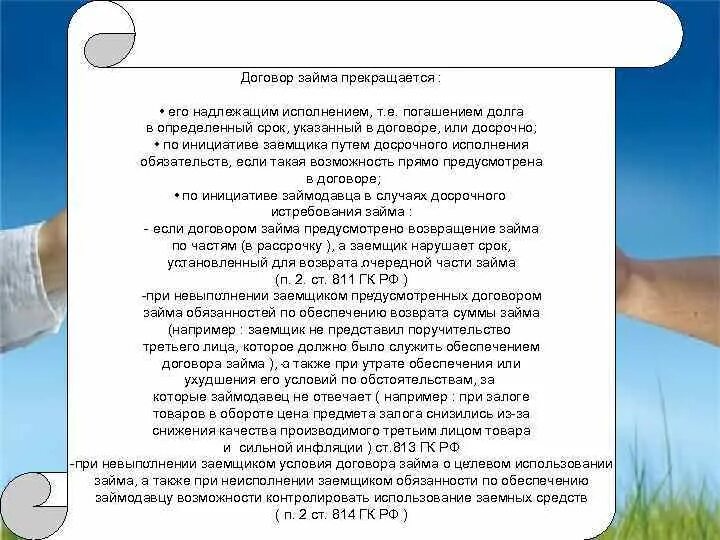 Договор займа прекращается :

• его надлежащим исполнением, т.е. погашением долга в определенный срок, указанный в договоре, или досрочно;
• по инициативе заемщика путем досрочного исполнения обязательств, если такая возможность прямо предусмотрена в договоре;
• по инициативе займодавца в случаях досрочного истребования займа :
- если договором займа предусмотрено возвращение займа по частям (в рассрочку ), а заемщик нарушает срок, установленный для возврата очередной части займа (п. 2. ст. 811 ГК РФ )
-при невыполнении заемщиком предусмотренных договором займа обязанностей по обеспечению возврата суммы займа (например : заемщик не представил поручительство третьего лица, которое должно было служить обеспечением договора займа ), а также при утрате обеспечения или ухудшения его условий по обстоятельствам, за которые займодавец не отвечает ( например : при залоге товаров в обороте цена предмета залога снизились из-за снижения качества производимого третьим лицом товара и сильной инфляции ) ст.813 ГК РФ
-при невыполнении заемщиком условия договора займа о целевом использовании займа, а также при неисполнении заемщиком обязанности по обеспечению займодавцу возможности контролировать использование заемных средств ( п. 2 ст. 814 ГК РФ )